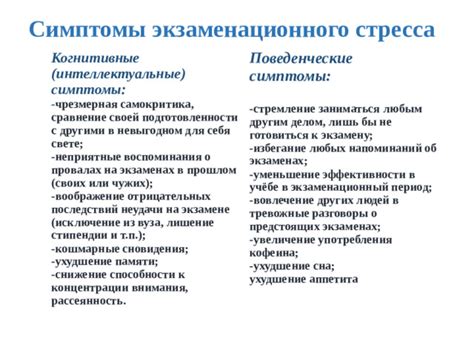 Симптомы экзаменационного стресса

Когнитивные (интеллектуальные) симптомы:
-чрезмерная самокритика, сравнение своей подготовленности с другими в невыгодном для себя свете;
-неприятные воспоминания о провалах на экзаменах в прошлом (своих или чужих);
-воображение отрицательных последствий неудачи на экзамене (исключение из вуза, лишение стипендии и т.п.);
-кошмарные сновидения;
-ухудшение памяти;
-снижение способности к концентрации внимания, рассеянность.

Поведенческие симптомы:
-стремление заниматься любым другим делом, лишь бы не готовиться к экзамену;
-избегание любых напоминаний об экзаменах;
-уменьшение эффективности в учёбе в экзаменационный период;
-вовлечение других людей в тревожные разговоры о предстоящих экзаменах;
-увеличение употребления кофеина;
-ухудшение сна;
ухудшение аппетита